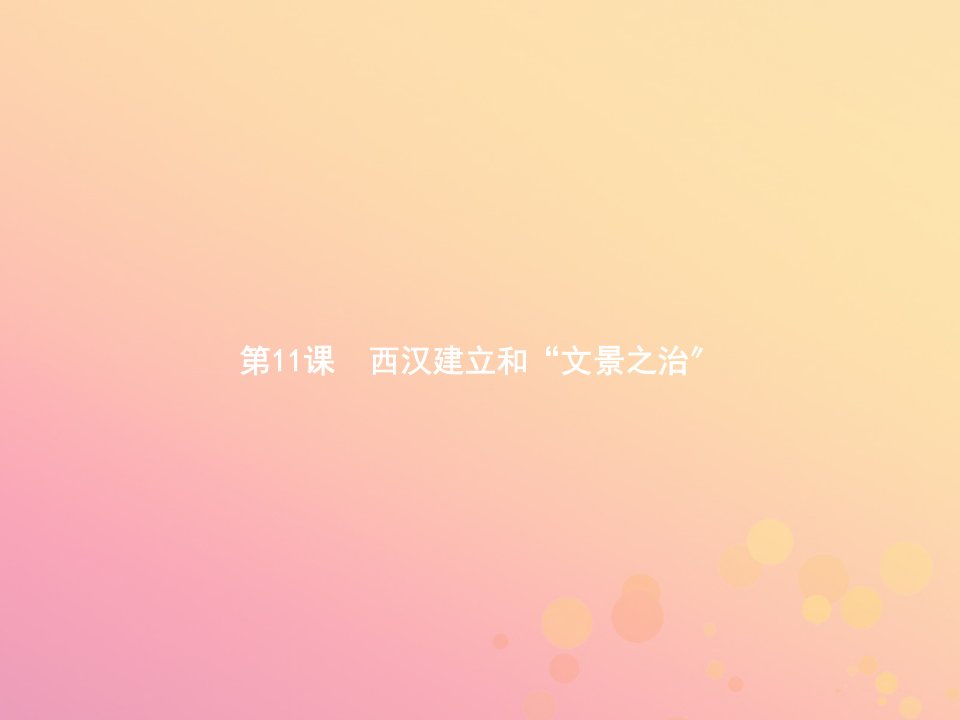 第11课　西汉建立和“文景之治”